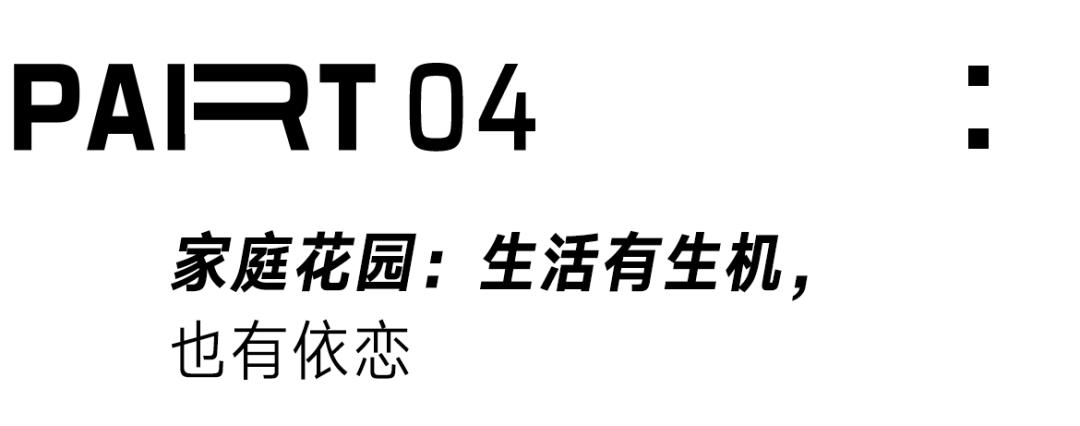 PART 04

:

家庭花园：生活有生机，
也有依恋